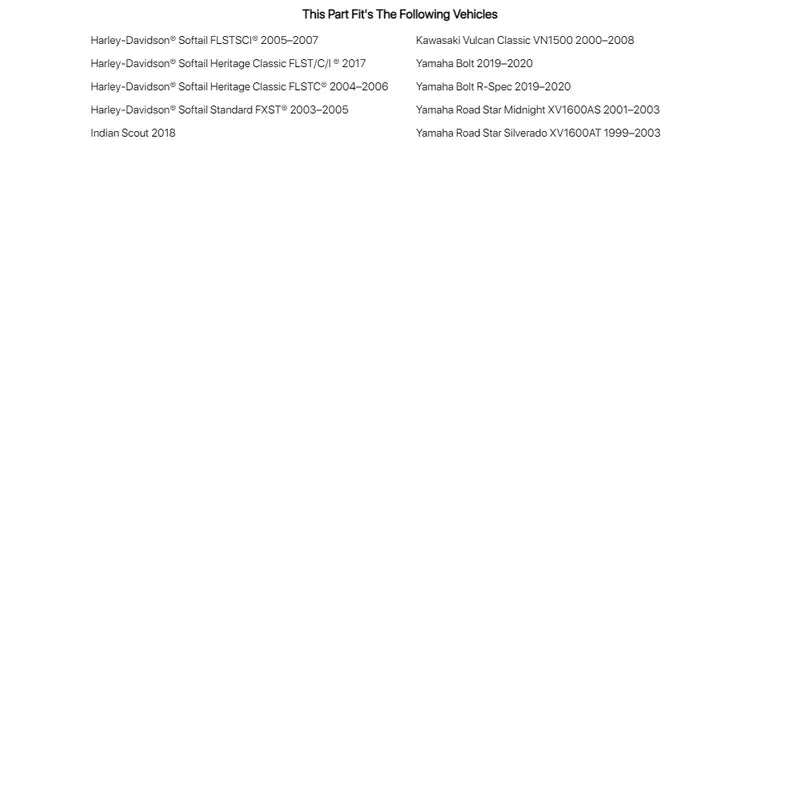 This Part Fit's The Following Vehicles

Harley-Davidson® Softail FLSTSCI® 2005–2007
Harley-Davidson® Softail Heritage Classic FLST/C/I ® 2017
Harley-Davidson® Softail Heritage Classic FLSTC® 2004–2006
Harley-Davidson® Softail Standard FXST® 2003–2005
Indian Scout 2018

Kawasaki Vulcan Classic VN1500 2000–2008
Yamaha Bolt 2019–2020
Yamaha Bolt R-Spec 2019–2020
Yamaha Road Star Midnight XV1600AS 2001–2003
Yamaha Road Star Silverado XV1600AT 1999–2003